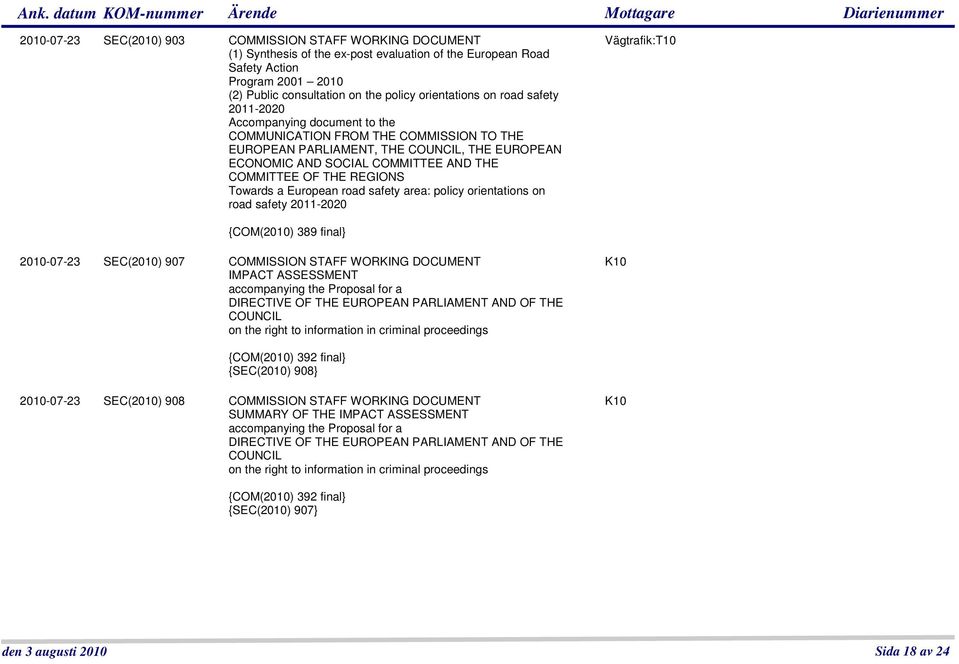 | Ank. datum | KOM-nummer | Ärende | Mottagare | Diarienummer |
|---|---|---|---|---|
| 2010-07-23 | SEC(2010) 903 | COMMISSION STAFF WORKING DOCUMENT (1) Synthesis of the ex-post evaluation of the European Road Safety Action Program 2001 – 2010 (2) Public consultation on the policy orientations on road safety 2011-2020 Accompanying document to the COMMUNICATION FROM THE COMMISSION TO THE EUROPEAN PARLIAMENT, THE COUNCIL, THE EUROPEAN ECONOMIC AND SOCIAL COMMITTEE AND THE COMMITTEE OF THE REGIONS Towards a European road safety area: policy orientations on road safety 2011-2020 {COM(2010) 389 final} | Vägtrafik:T10 | |
| 2010-07-23 | SEC(2010) 907 | COMMISSION STAFF WORKING DOCUMENT IMPACT ASSESSMENT accompanying the Proposal for a DIRECTIVE OF THE EUROPEAN PARLIAMENT AND OF THE COUNCIL on the right to information in criminal proceedings {COM(2010) 392 final} {SEC(2010) 908} | K10 | |
| 2010-07-23 | SEC(2010) 908 | COMMISSION STAFF WORKING DOCUMENT SUMMARY OF THE IMPACT ASSESSMENT accompanying the Proposal for a DIRECTIVE OF THE EUROPEAN PARLIAMENT AND OF THE COUNCIL on the right to information in criminal proceedings {COM(2010) 392 final} {SEC(2010) 907} | K10 | |

den 3 augusti 2010

Sida 18 av 24